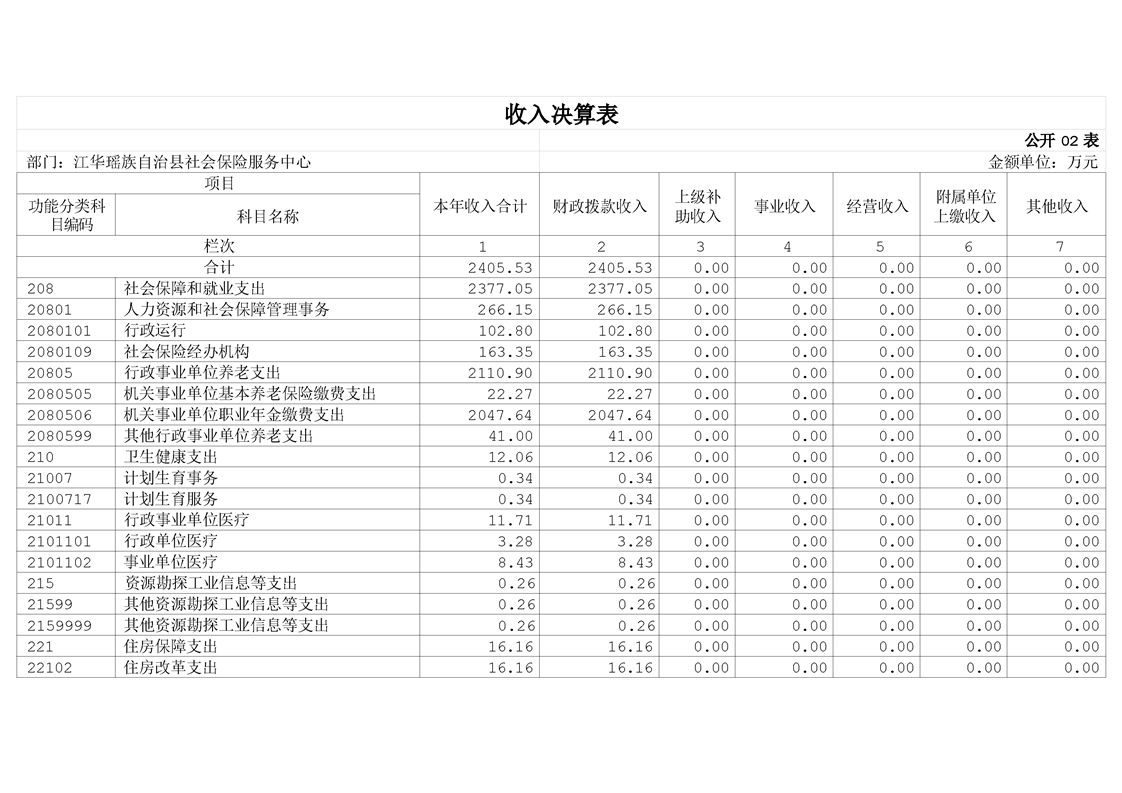 收入决算表

公开 02 表

部门：江华瑶族自治县社会保险服务中心

金额单位：万元

| 功能分类科目编码 | 科目名称 | 本年收入合计 | 财政拨款收入 | 上级补助收入 | 事业收入 | 经营收入 | 附属单位上缴收入 | 其他收入 |
|---|---|---|---|---|---|---|---|---|
| 栏次 | | 1 | 2 | 3 | 4 | 5 | 6 | 7 |
| 合计 | | 2405.53 | 2405.53 | 0.00 | 0.00 | 0.00 | 0.00 | 0.00 |
| 208 | 社会保障和就业支出 | 2377.05 | 2377.05 | 0.00 | 0.00 | 0.00 | 0.00 | 0.00 |
| 20801 | 人力资源和社会保障管理事务 | 266.15 | 266.15 | 0.00 | 0.00 | 0.00 | 0.00 | 0.00 |
| 2080101 | 行政运行 | 102.80 | 102.80 | 0.00 | 0.00 | 0.00 | 0.00 | 0.00 |
| 2080109 | 社会保险经办机构 | 163.35 | 163.35 | 0.00 | 0.00 | 0.00 | 0.00 | 0.00 |
| 20805 | 行政事业单位养老支出 | 2110.90 | 2110.90 | 0.00 | 0.00 | 0.00 | 0.00 | 0.00 |
| 2080505 | 机关事业单位基本养老保险缴费支出 | 22.27 | 22.27 | 0.00 | 0.00 | 0.00 | 0.00 | 0.00 |
| 2080506 | 机关事业单位职业年金缴费支出 | 2047.64 | 2047.64 | 0.00 | 0.00 | 0.00 | 0.00 | 0.00 |
| 2080599 | 其他行政事业单位养老支出 | 41.00 | 41.00 | 0.00 | 0.00 | 0.00 | 0.00 | 0.00 |
| 210 | 卫生健康支出 | 12.06 | 12.06 | 0.00 | 0.00 | 0.00 | 0.00 | 0.00 |
| 21007 | 计划生育事务 | 0.34 | 0.34 | 0.00 | 0.00 | 0.00 | 0.00 | 0.00 |
| 2100717 | 计划生育服务 | 0.34 | 0.34 | 0.00 | 0.00 | 0.00 | 0.00 | 0.00 |
| 21011 | 行政事业单位医疗 | 11.71 | 11.71 | 0.00 | 0.00 | 0.00 | 0.00 | 0.00 |
| 2101101 | 行政单位医疗 | 3.28 | 3.28 | 0.00 | 0.00 | 0.00 | 0.00 | 0.00 |
| 2101102 | 事业单位医疗 | 8.43 | 8.43 | 0.00 | 0.00 | 0.00 | 0.00 | 0.00 |
| 215 | 资源勘探工业信息等支出 | 0.26 | 0.26 | 0.00 | 0.00 | 0.00 | 0.00 | 0.00 |
| 21599 | 其他资源勘探工业信息等支出 | 0.26 | 0.26 | 0.00 | 0.00 | 0.00 | 0.00 | 0.00 |
| 2159999 | 其他资源勘探工业信息等支出 | 0.26 | 0.26 | 0.00 | 0.00 | 0.00 | 0.00 | 0.00 |
| 221 | 住房保障支出 | 16.16 | 16.16 | 0.00 | 0.00 | 0.00 | 0.00 | 0.00 |
| 22102 | 住房改革支出 | 16.16 | 16.16 | 0.00 | 0.00 | 0.00 | 0.00 | 0.00 |